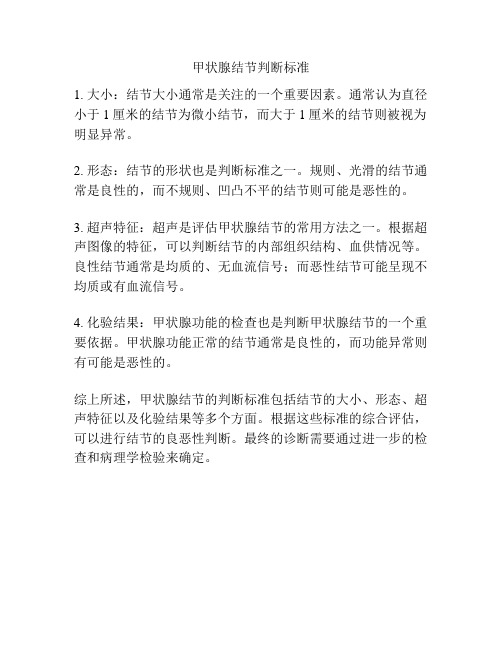 甲状腺结节判断标准

1. 大小：结节大小通常是关注的一个重要因素。通常认为直径小于 1 厘米的结节为微小结节，而大于 1 厘米的结节则被视为明显异常。

2. 形态：结节的形状也是判断标准之一。规则、光滑的结节通常是良性的，而不规则、凹凸不平的结节则可能是恶性的。

3. 超声特征：超声是评估甲状腺结节的常用方法之一。根据超声图像的特征，可以判断结节的内部组织结构、血供情况等。良性结节通常是均质的、无血流信号；而恶性结节可能呈现不均质或有血流信号。

4. 化验结果：甲状腺功能的检查也是判断甲状腺结节的一个重要依据。甲状腺功能正常的结节通常是良性的，而功能异常则有可能是恶性的。

综上所述，甲状腺结节的判断标准包括结节的大小、形态、超声特征以及化验结果等多个方面。根据这些标准的综合评估，可以进行结节的良恶性判断。最终的诊断需要通过进一步的检查和病理学检验来确定。